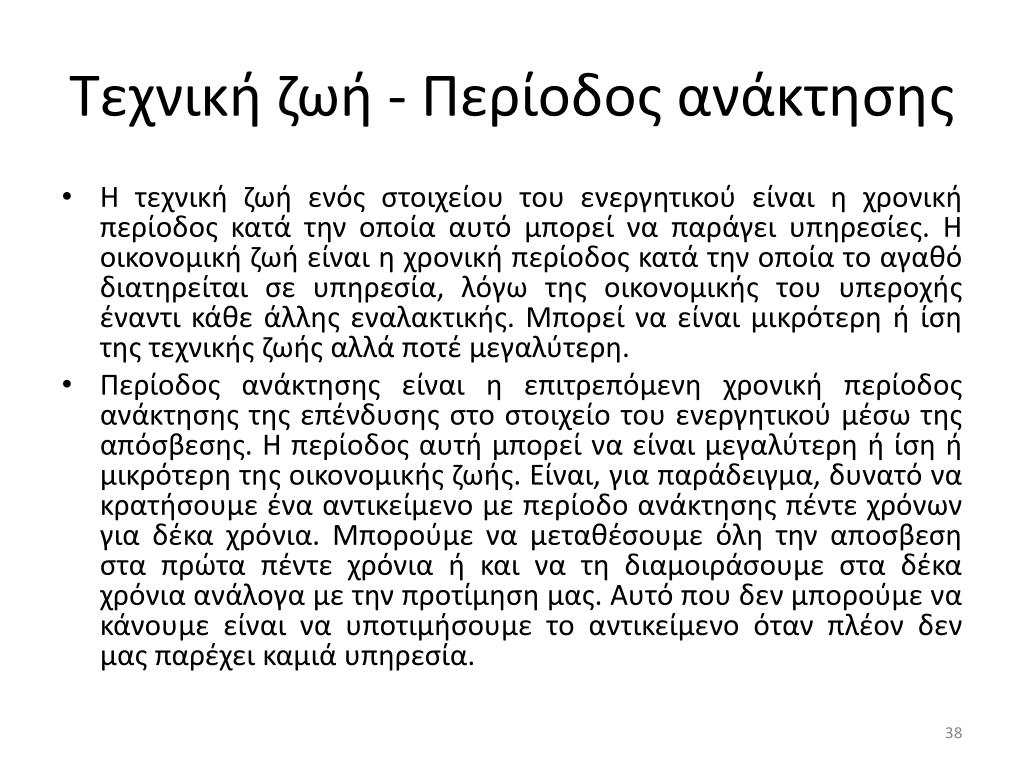 Τεχνική ζωή - Περίοδος ανάκτησης

• Η τεχνική ζωή ενός στοιχείου του ενεργητικού είναι η χρονική περίοδος κατά την οποία αυτό μπορεί να παράγει υπηρεσίες. Η οικονομική ζωή είναι η χρονική περίοδος κατά την οποία το αγαθό διατηρείται σε υπηρεσία, λόγω της οικονομικής του υπεροχής έναντι κάθε άλλης εναλακτικής. Μπορεί να είναι μικρότερη ή ίση της τεχνικής ζωής αλλά ποτέ μεγαλύτερη.

• Περίοδος ανάκτησης είναι η επιτρεπόμενη χρονική περίοδος ανάκτησης της επένδυσης στο στοιχείο του ενεργητικού μέσω της απόσβεσης. Η περίοδος αυτή μπορεί να είναι μεγαλύτερη ή ίση ή μικρότερη της οικονομικής ζωής. Είναι, για παράδειγμα, δυνατό να κρατήσουμε ένα αντικείμενο με περίοδο ανάκτησης πέντε χρόνων για δέκα χρόνια. Μπορούμε να μεταθέσουμε όλη την αποσβεση στα πρώτα πέντε χρόνια ή και να τη διαμοιράσουμε στα δέκα χρόνια ανάλογα με την προτίμηση μας. Αυτό που δεν μπορούμε να κάνουμε είναι να υποτιμήσουμε το αντικείμενο όταν πλέον δεν μας παρέχει καμιά υπηρεσία.

38